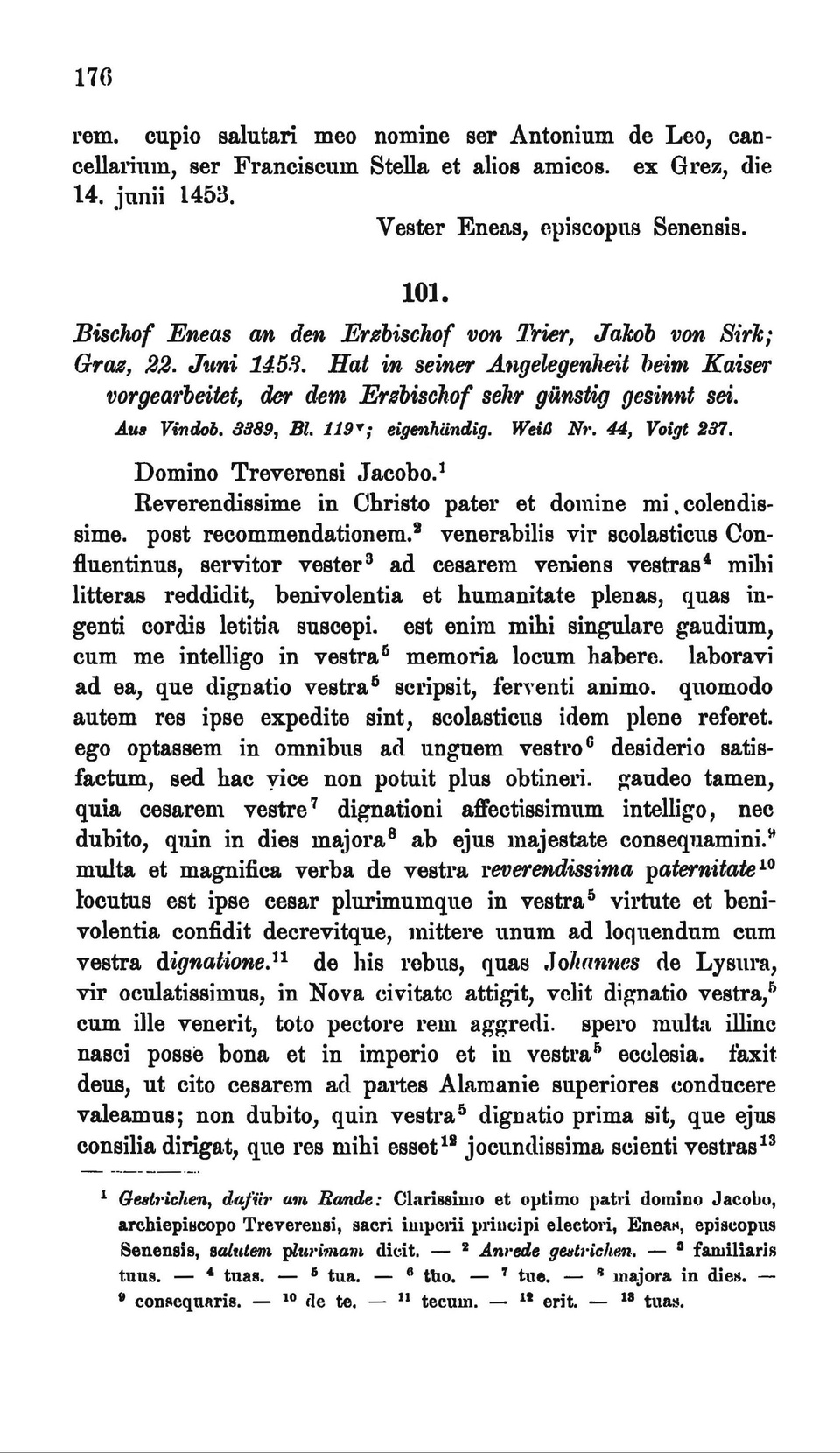 176

rem. cupio salutari meo nomine ser Antonium de Leo, cancellarium, ser Franciscum Stella et alios amicos. ex Grez, die 14. junii 1453.

Vester Eneas, episcopus Senensis.

101.

Bischof Eneas an den Erzbischof von Trier, Jakob von Sirk; Graz, 22. Juni 1453. Hat in seiner Angelegenheit beim Kaiser vorgearbeitet, der dem Erzbischof sehr günstig gesinnt sei.

Aus Vindob. 3389, Bl. 119$^v$; eigenhändig. Weiß Nr. 44, Voigt 237.

Domino Treverensi Jacobo.$^1$

Reverendissime in Christo pater et domine mi colendissime. post recommendationem.$^2$ venerabilis vir scolasticus Confluentinus, servitor vester$^3$ ad cesarem veniens vestras$^4$ mihi litteras reddidit, benivolentia et humanitate plenas, quas ingenti cordis letitia suscepi. est enim mihi singulare gaudium, cum me intelligo in vestra$^5$ memoria locum habere. laboravi ad ea, que dignatio vestra$^5$ scripsit, ferventi animo. quomodo autem res ipse expedite sint, scolasticus idem plene referet. ego optassem in omnibus ad unguem vestro$^6$ desiderio satisfactum, sed hac vice non potuit plus obtineri. gaudeo tamen, quia cesarem vestre$^7$ dignationi affectissimum intelligo, nec dubito, quin in dies majora$^8$ ab ejus majestate consequamini.$^9$ multa et magnifica verba de vestra reverendissima paternitate$^{10}$ locutus est ipse cesar plurimumque in vestra$^5$ virtute et benivolentia confidit decrevitque, mittere unum ad loquendum cum vestra dignatione.$^{11}$ de his rebus, quas Johannes de Lysura, vir oculatissimus, in Nova civitate attigit, velit dignatio vestra,$^5$ cum ille venerit, toto pectore rem aggredi. spero multa illinc nasci posse bona et in imperio et in vestra$^5$ ecclesia. faxit deus, ut cito cesarem ad partes Alamanie superiores conducere valeamus; non dubito, quin vestra$^5$ dignatio prima sit, que ejus consilia dirigat, que res mihi esset$^{12}$ jocundissima scienti vestras$^{13}$

$^1$ Gestrichen, dafür am Rande: Clarissimo et optimo patri domino Jacobo, archiepiscopo Treverensi, sacri imperii principi electori, Eneas, episcopus Senensis, salutem plurimam dicit. — $^2$ Anrede gestrichen. — $^3$ familiaris tuus. — $^4$ tuas. — $^5$ tua. — $^6$ tuo. — $^7$ tue. — $^8$ majora in dies. — $^9$ consequaris. — $^{10}$ de te. — $^{11}$ tecum. — $^{12}$ erit. — $^{13}$ tuas.